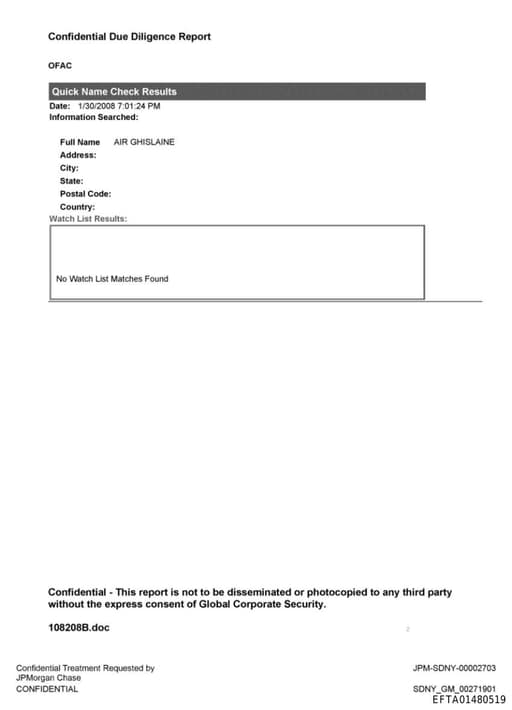 Confidential Due Diligence Report

OFAC

Quick Name Check Results
Date: 1/30/2008 7:01:24 PM
Information Searched:

Full Name AIR GHISLAINE
Address:
City:
State:
Postal Code:
Country:
Watch List Results:

No Watch List Matches Found

Confidential - This report is not to be disseminated or photocopied to any third party without the express consent of Global Corporate Security.

108208B.doc

2

Confidential Treatment Requested by JPMorgan Chase
CONFIDENTIAL

JPM-SDNY-00002703

SDNY_GM_00271901
EFTA01480519